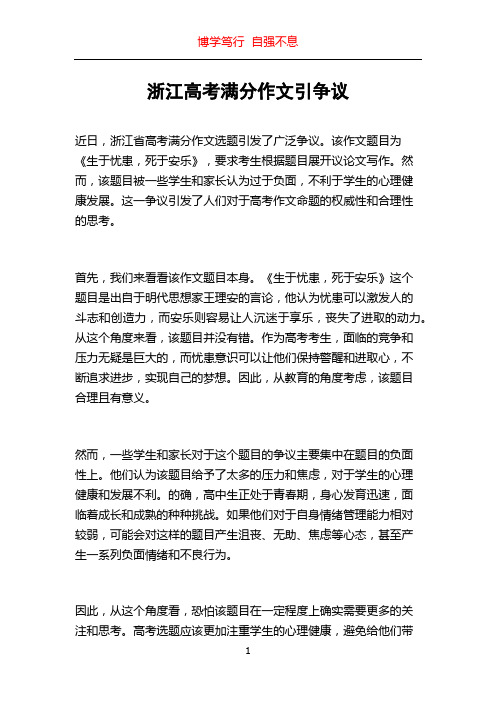 博学笃行 自强不息

浙江高考满分作文引争议

近日，浙江省高考满分作文选题引发了广泛争议。该作文题目为《生于忧患，死于安乐》，要求考生根据题目展开议论文写作。然而，该题目被一些学生和家长认为过于负面，不利于学生的心理健康发展。这一争议引发了人们对于高考作文命题的权威性和合理性的思考。

首先，我们来看看该作文题目本身。《生于忧患，死于安乐》这个题目是出自于明代思想家王理安的言论，他认为忧患可以激发人的斗志和创造力，而安乐则容易让人沉迷于享乐，丧失了进取的动力。从这个角度来看，该题目并没有错。作为高考考生，面临的竞争和压力无疑是巨大的，而忧患意识可以让他们保持警醒和进取心，不断追求进步，实现自己的梦想。因此，从教育的角度考虑，该题目合理且有意义。

然而，一些学生和家长对于这个题目的争议主要集中在题目的负面性上。他们认为该题目给予了太多的压力和焦虑，对于学生的心理健康和发展不利。的确，高中生正处于青春期，身心发育迅速，面临着成长和成熟的种种挑战。如果他们对于自身情绪管理能力相对较弱，可能会对这样的题目产生沮丧、无助、焦虑等心态，甚至产生一系列负面情绪和不良行为。

因此，从这个角度看，恐怕该题目在一定程度上确实需要更多的关注和思考。高考选题应该更加注重学生的心理健康，避免给他们带

1